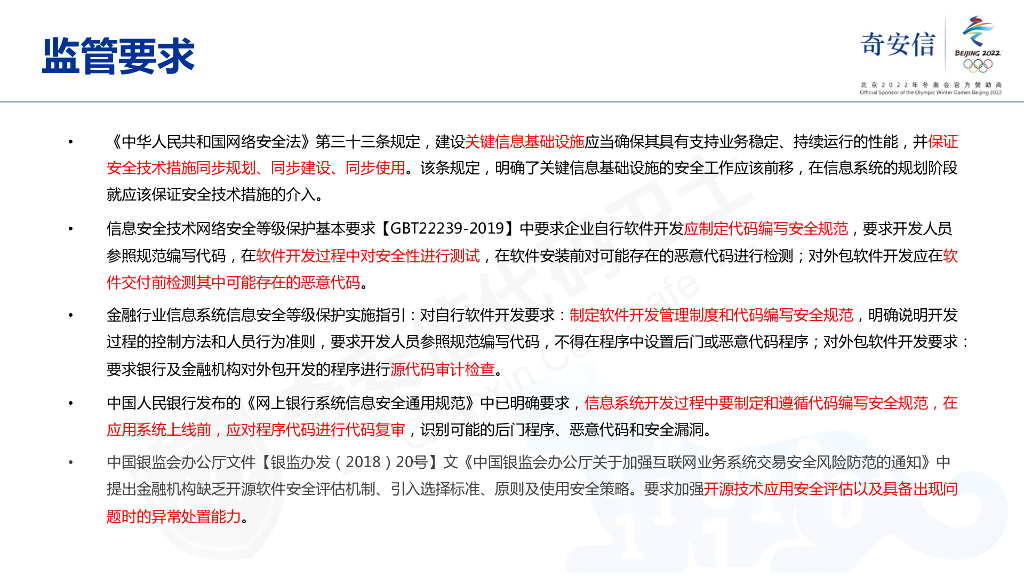 监管要求

奇安信

BEIJING 2022

北京2022年冬奥会官方赞助商
Official Sponsor of the Olympic Winter Games Beijing 2022

• 《中华人民共和国网络安全法》第三十三条规定，建设关键信息基础设施应当确保其具有支持业务稳定、持续运行的性能，并保证安全技术措施同步规划、同步建设、同步使用。该条规定，明确了关键信息基础设施的安全工作应该前移，在信息系统的规划阶段就应该保证安全技术措施的介入。

• 信息安全技术网络安全等级保护基本要求【GBT22239-2019】中要求企业自行软件开发应制定代码编写安全规范，要求开发人员参照规范编写代码，在软件开发过程中对安全性进行测试，在软件安装前对可能存在的恶意代码进行检测；对外包软件开发应在软件交付前检测其中可能存在的恶意代码。

• 金融行业信息系统信息安全等级保护实施指引：对自行软件开发要求：制定软件开发管理制度和代码编写安全规范，明确说明开发过程的控制方法和人员行为准则，要求开发人员参照规范编写代码，不得在程序中设置后门或恶意代码程序；对外包软件开发要求：要求银行及金融机构对外包开发的程序进行源代码审计检查。

• 中国人民银行发布的《网上银行系统信息安全通用规范》中已明确要求，信息系统开发过程中要制定和遵循代码编写安全规范，在应用系统上线前，应对程序代码进行代码复审，识别可能的后门程序、恶意代码和安全漏洞。

• 中国银监会办公厅文件【银监办发（2018）20号】文《中国银监会办公厅关于加强互联网业务系统交易安全风险防范的通知》中提出金融机构缺乏开源软件安全评估机制、引入选择标准、原则及使用安全策略。要求加强开源技术应用安全评估以及具备出现问题时的异常处置能力。